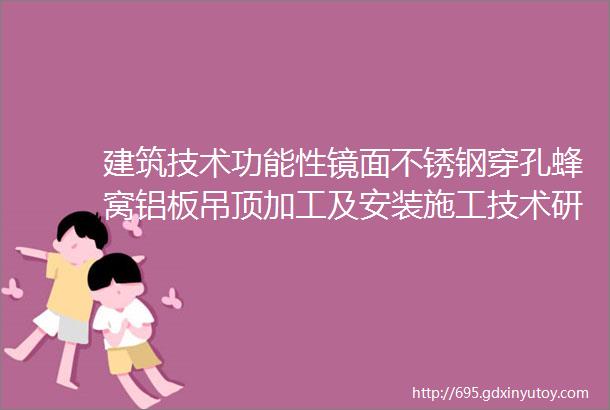 建筑技术功能性镜面不锈钢穿孔蜂窝铝板吊顶加工及安装施工技术研

http://695.gdxinyutoy.com